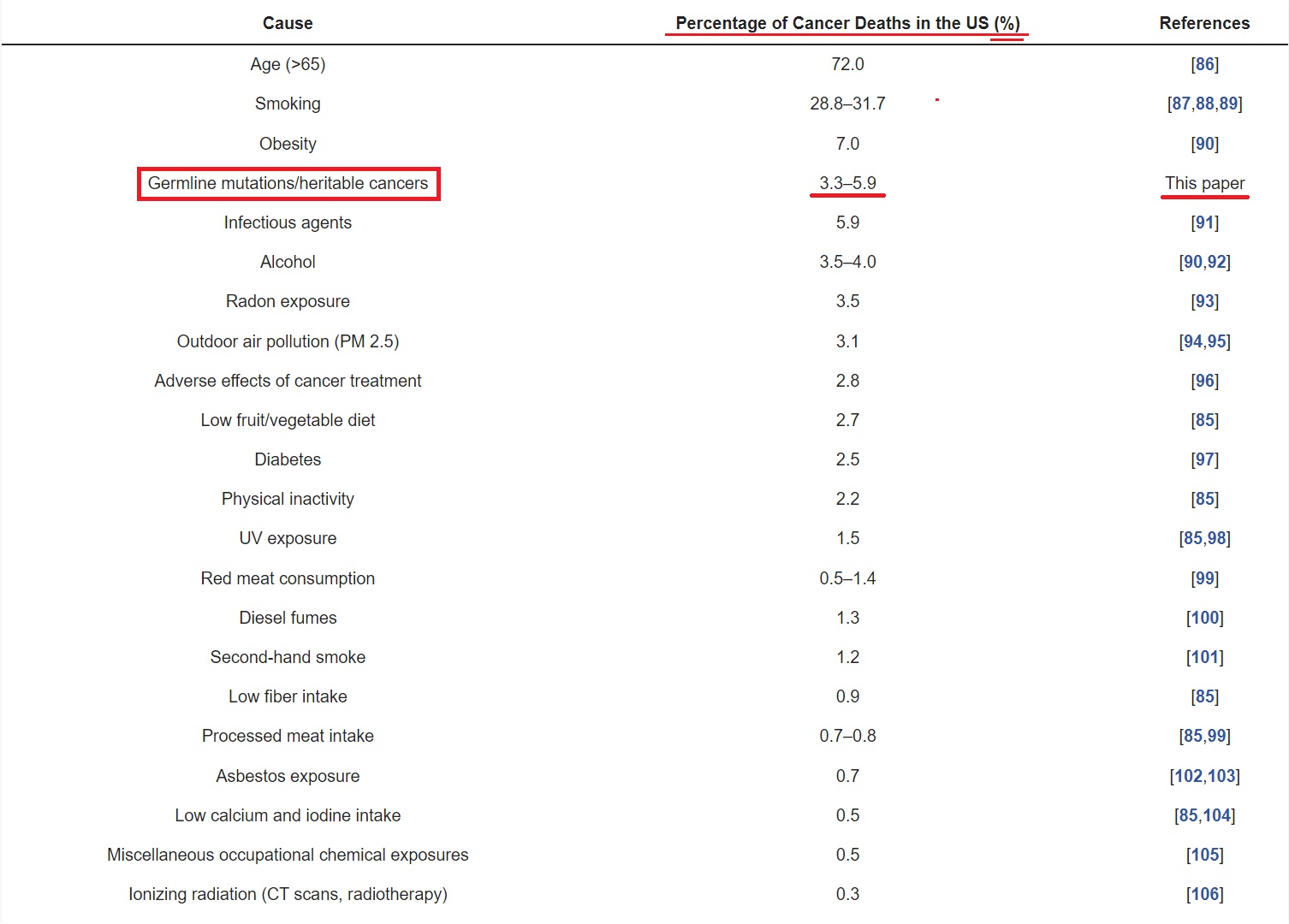 | Cause | Percentage of Cancer Deaths in the US (%) | References |
|---|---|---|
| Age (>65) | 72.0 | [86] |
| Smoking | 28.8–31.7 | [87,88,89] |
| Obesity | 7.0 | [90] |
| Germline mutations/heritable cancers | 3.3–5.9 | This paper |
| Infectious agents | 5.9 | [91] |
| Alcohol | 3.5–4.0 | [90,92] |
| Radon exposure | 3.5 | [93] |
| Outdoor air pollution (PM 2.5) | 3.1 | [94,95] |
| Adverse effects of cancer treatment | 2.8 | [96] |
| Low fruit/vegetable diet | 2.7 | [85] |
| Diabetes | 2.5 | [97] |
| Physical inactivity | 2.2 | [85] |
| UV exposure | 1.5 | [85,98] |
| Red meat consumption | 0.5–1.4 | [99] |
| Diesel fumes | 1.3 | [100] |
| Second-hand smoke | 1.2 | [101] |
| Low fiber intake | 0.9 | [85] |
| Processed meat intake | 0.7–0.8 | [85,99] |
| Asbestos exposure | 0.7 | [102,103] |
| Low calcium and iodine intake | 0.5 | [85,104] |
| Miscellaneous occupational chemical exposures | 0.5 | [105] |
| Ionizing radiation (CT scans, radiotherapy) | 0.3 | [106] |